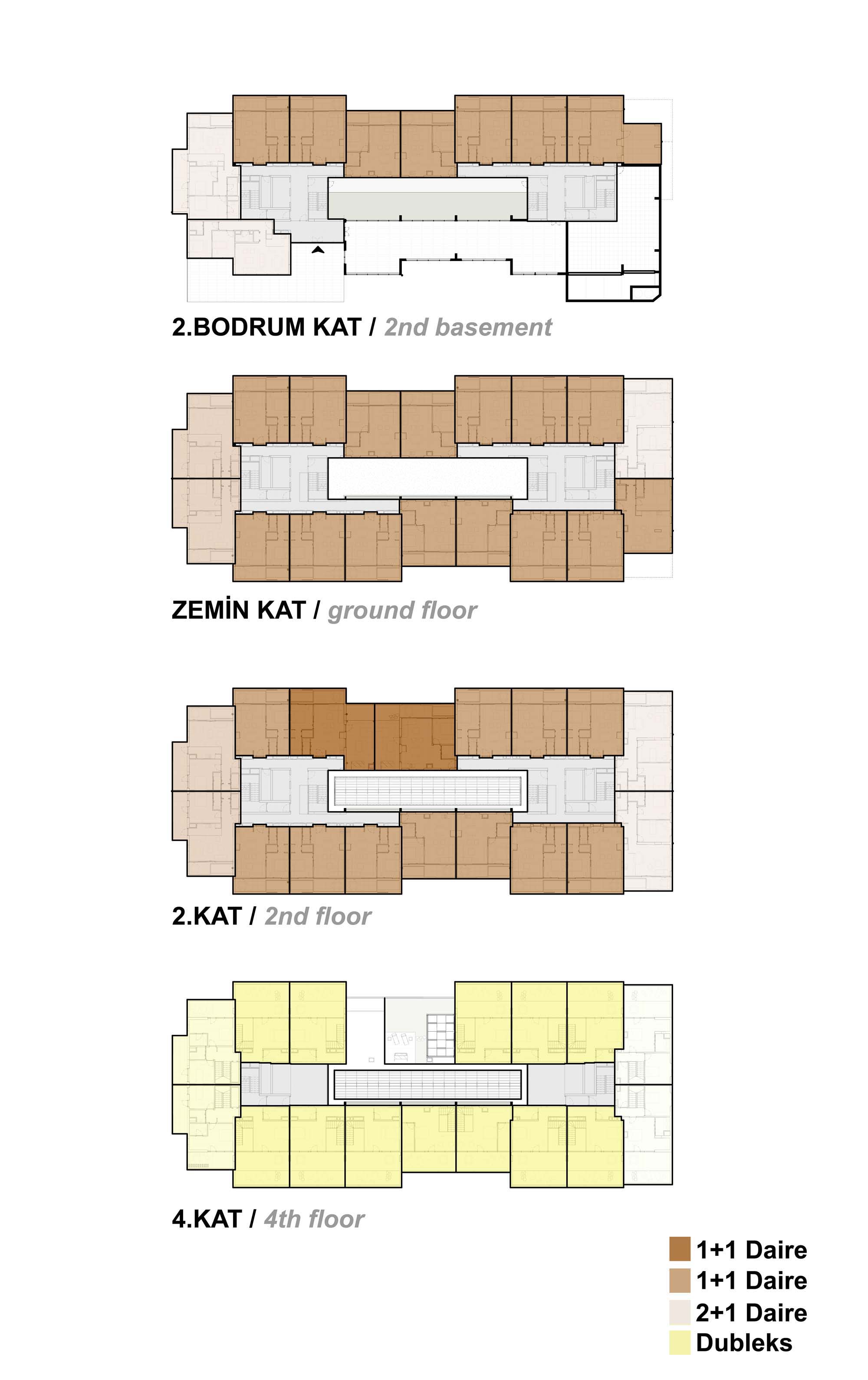 2.BODRUM KAT / 2nd basement

ZEMİN KAT / ground floor

2.KAT / 2nd floor

4.KAT / 4th floor

1+1 Daire
1+1 Daire
2+1 Daire
Dubleks